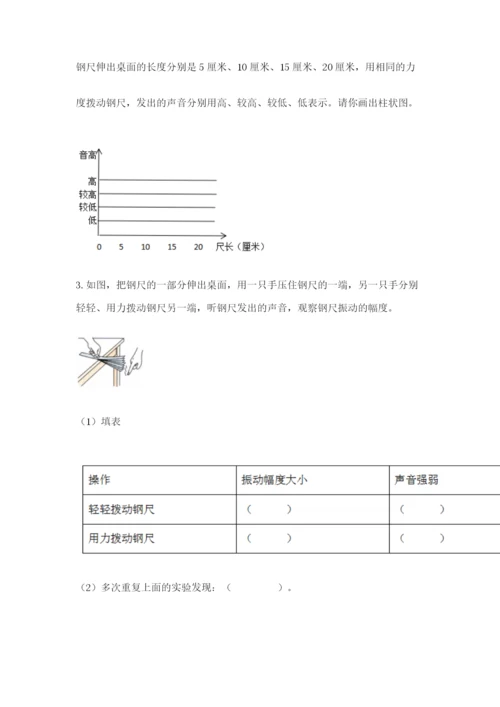 钢尺伸出桌面的长度分别是 5 厘米、10 厘米、15 厘米、20 厘米，用相同的力度拨动钢尺，发出的声音分别用高、较高、较低、低表示。请你画出柱状图。

音高
高
较高
较低
低
0 5 10 15 20 尺长（厘米）

3. 如图，把钢尺的一部分伸出桌面，用一只手压住钢尺的一端，另一只手分别轻轻、用力拨动钢尺另一端，听钢尺发出的声音，观察钢尺振动的幅度。

（1）填表

| 操作 | 振动幅度大小 | 声音强弱 |
|---|---|---|
| 轻轻拨动钢尺 | （ ） | （ ） |
| 用力拨动钢尺 | （ ） | （ ） |

（2）多次重复上面的实验发现：（ ）。